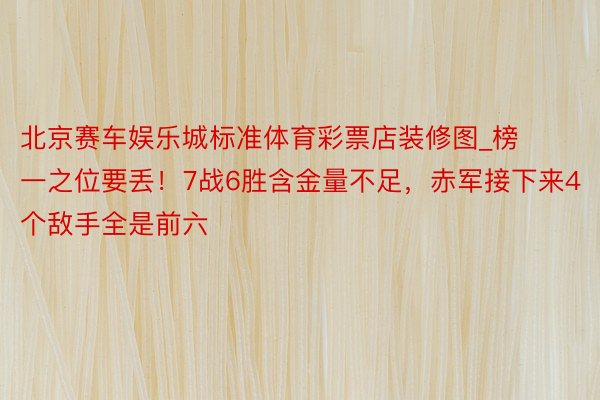 北京赛车娱乐城标准体育彩票店装修图_榜一之位要丢！7战6胜含金量不足，赤军接下来4个敌手全是前六